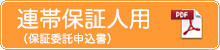 連帯保証人用
（保証委託申込書）
PDF